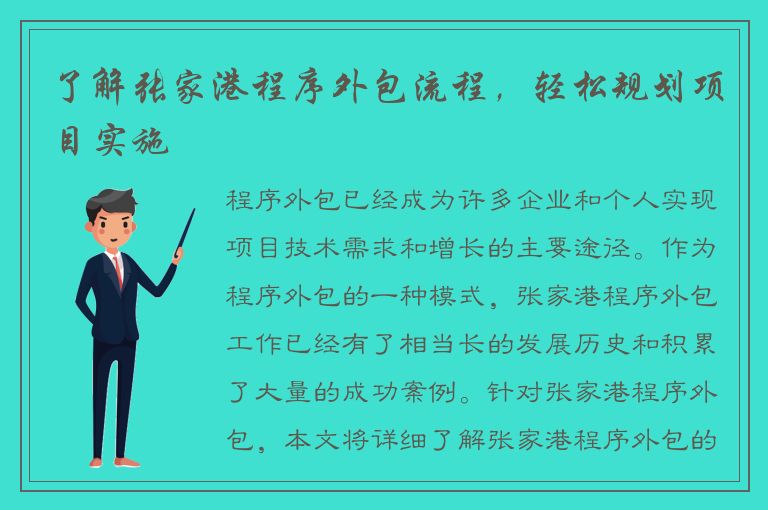 了解张家港程序外包流程，轻松规划项目实施

程序外包已经成为许多企业和个人实现项目技术需求和增长的主要途径。作为程序外包的一种模式，张家港程序外包工作已经有了相当长的发展历史和积累了大量的成功案例。针对张家港程序外包，本文将详细了解张家港程序外包的